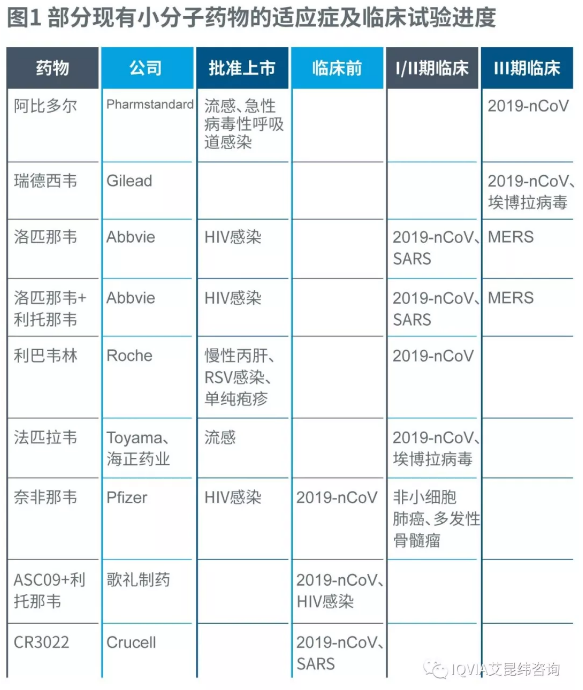 图1 部分现有小分子药物的适应症及临床试验进度

| 药物 | 公司 | 批准上市 | 临床前 | I/II期临床 | III期临床 |
|---|---|---|---|---|---|
| 阿比多尔 | Pharmstandard | 流感、急性病毒性呼吸道感染 | | | 2019-nCoV |
| 瑞德西韦 | Gilead | | | | 2019-nCoV、埃博拉病毒 |
| 洛匹那韦 | Abbvie | HIV感染 | | 2019-nCoV、SARS | MERS |
| 洛匹那韦+利托那韦 | Abbvie | HIV感染 | | 2019-nCoV、SARS | MERS |
| 利巴韦林 | Roche | 慢性丙肝、RSV感染、单纯疱疹 | | 2019-nCoV | |
| 法匹拉韦 | Toyama、海正药业 | 流感 | | 2019-nCoV、埃博拉病毒 | |
| 奈非那韦 | Pfizer | HIV感染 | 2019-nCoV | 非小细胞肺癌、多发性骨髓瘤 | |
| ASC09+利托那韦 | 歌礼制药 | | 2019-nCoV、HIV感染 | | |
| CR3022 | Crucell | | 2019-nCoV、SARS | | |

IQVIA艾昆纬咨询